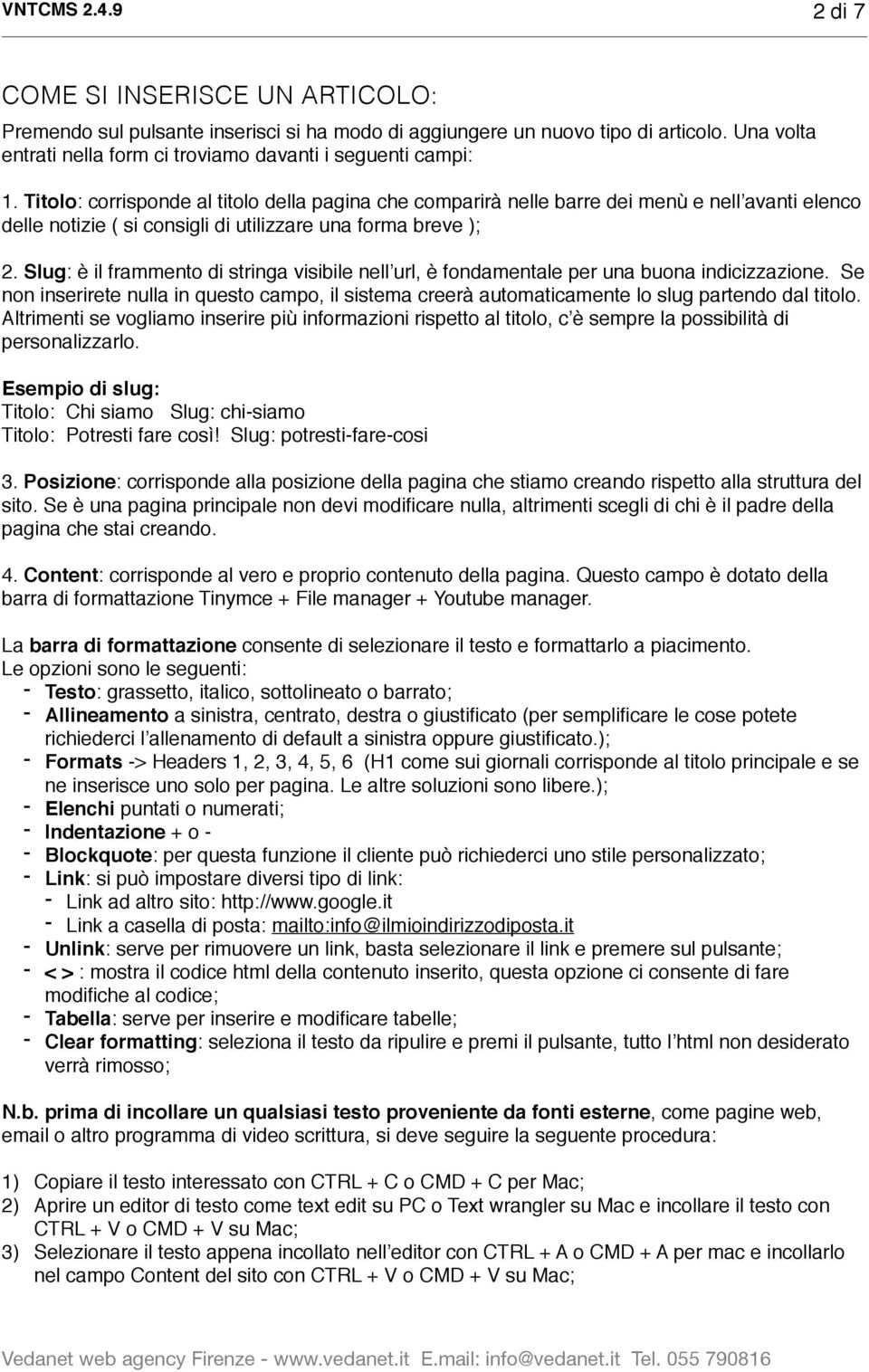 VNTCMS 2.4.9 2 di 7

COME SI INSERISCE UN ARTICOLO:

Premendo sul pulsante inserisci si ha modo di aggiungere un nuovo tipo di articolo. Una volta entrati nella form ci troviamo davanti i seguenti campi:

1. Titolo: corrisponde al titolo della pagina che comparirà nelle barre dei menù e nell'avanti elenco delle notizie ( si consigli di utilizzare una forma breve );

2. Slug: è il frammento di stringa visibile nell'url, è fondamentale per una buona indicizzazione. Se non inserirete nulla in questo campo, il sistema creerà automaticamente lo slug partendo dal titolo. Altrimenti se vogliamo inserire più informazioni rispetto al titolo, c'è sempre la possibilità di personalizzarlo.

Esempio di slug:
Titolo: Chi siamo Slug: chi-siamo
Titolo: Potresti fare così! Slug: potresti-fare-cosi

3. Posizione: corrisponde alla posizione della pagina che stiamo creando rispetto alla struttura del sito. Se è una pagina principale non devi modificare nulla, altrimenti scegli di chi è il padre della pagina che stai creando.

4. Content: corrisponde al vero e proprio contenuto della pagina. Questo campo è dotato della barra di formattazione Tinymce + File manager + Youtube manager.

La barra di formattazione consente di selezionare il testo e formattarlo a piacimento.
Le opzioni sono le seguenti:
- Testo: grassetto, italico, sottolineato o barrato;
- Allineamento a sinistra, centrato, destra o giustificato (per semplificare le cose potete richiederci l'allenamento di default a sinistra oppure giustificato.);
- Formats -> Headers 1, 2, 3, 4, 5, 6 (H1 come sui giornali corrisponde al titolo principale e se ne inserisce uno solo per pagina. Le altre soluzioni sono libere.);
- Elenchi puntati o numerati;
- Indentazione + o -
- Blockquote: per questa funzione il cliente può richiederci uno stile personalizzato;
- Link: si può impostare diversi tipo di link:
  - Link ad altro sito: http://www.google.it
  - Link a casella di posta: mailto:info@ilmioindirizzodiposta.it
- Unlink: serve per rimuovere un link, basta selezionare il link e premere sul pulsante;
- < > : mostra il codice html della contenuto inserito, questa opzione ci consente di fare modifiche al codice;
- Tabella: serve per inserire e modificare tabelle;
- Clear formatting: seleziona il testo da ripulire e premi il pulsante, tutto l'html non desiderato verrà rimosso;

N.b. prima di incollare un qualsiasi testo proveniente da fonti esterne, come pagine web, email o altro programma di video scrittura, si deve seguire la seguente procedura:

1) Copiare il testo interessato con CTRL + C o CMD + C per Mac;
2) Aprire un editor di testo come text edit su PC o Text wrangler su Mac e incollare il testo con CTRL + V o CMD + V su Mac;
3) Selezionare il testo appena incollato nell'editor con CTRL + A o CMD + A per mac e incollarlo nel campo Content del sito con CTRL + V o CMD + V su Mac;

Vedanet web agency Firenze - www.vedanet.it E.mail: info@vedanet.it Tel. 055 790816